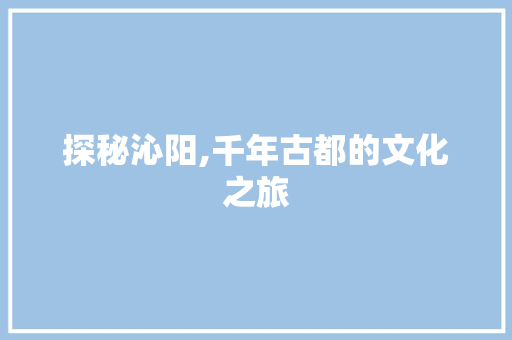 探秘沁阳,千年古都的文化之旅